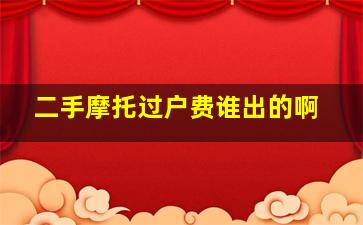 二手摩托过户费谁出的啊